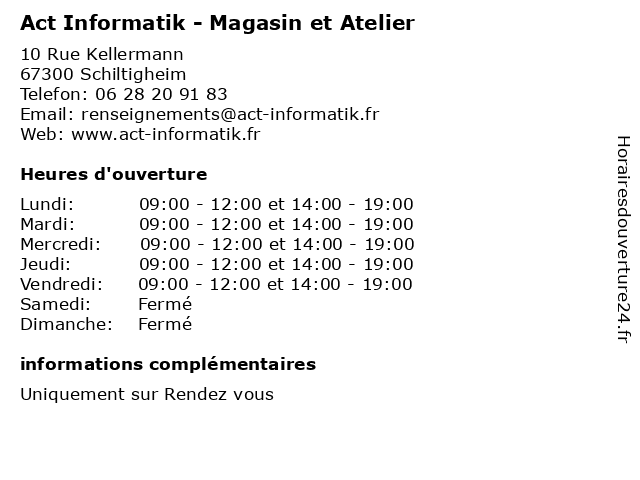 Act Informatik - Magasin et Atelier

10 Rue Kellermann
67300 Schiltigheim
Telefon: 06 28 20 91 83
Email: renseignements@act-informatik.fr
Web: www.act-informatik.fr

Heures d'ouverture

| | |
|---|---|
| Lundi: | 09:00 - 12:00 et 14:00 - 19:00 |
| Mardi: | 09:00 - 12:00 et 14:00 - 19:00 |
| Mercredi: | 09:00 - 12:00 et 14:00 - 19:00 |
| Jeudi: | 09:00 - 12:00 et 14:00 - 19:00 |
| Vendredi: | 09:00 - 12:00 et 14:00 - 19:00 |
| Samedi: | Fermé |
| Dimanche: | Fermé |

informations complémentaires

Uniquement sur Rendez vous

Horairesdouverture24.fr